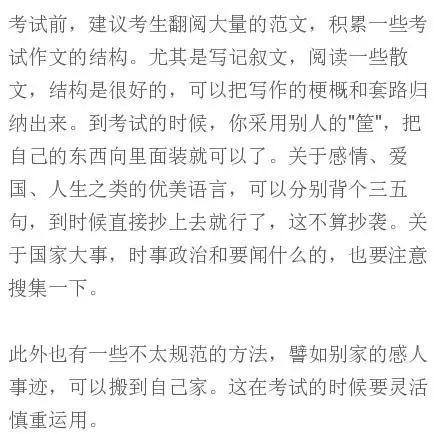 考试前，建议考生翻阅大量的范文，积累一些考试作文的结构。尤其是写记叙文，阅读一些散文，结构是很好的，可以把写作的梗概和套路归纳出来。到考试的时候，你采用别人的"筐"，把自己的东西向里面装就可以了。关于感情、爱国、人生之类的优美语言，可以分别背个三五句，到时候直接抄上去就行了，这不算抄袭。关于国家大事，时事政治和要闻什么的，也要注意搜集一下。

此外也有一些不太规范的方法，譬如别家的感人事迹，可以搬到自己家。这在考试的时候要灵活慎重运用。